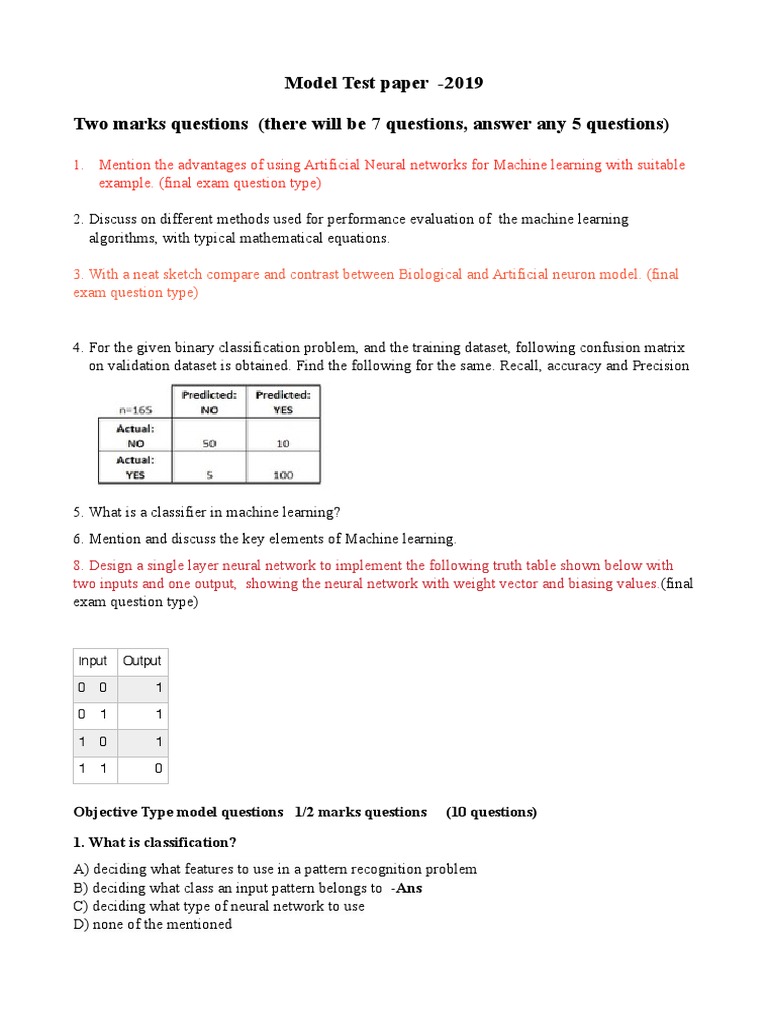 Model Test paper -2019

Two marks questions (there will be 7 questions, answer any 5 questions)

1. Mention the advantages of using Artificial Neural networks for Machine learning with suitable example. (final exam question type)

2. Discuss on different methods used for performance evaluation of the machine learning algorithms, with typical mathematical equations.

3. With a neat sketch compare and contrast between Biological and Artificial neuron model. (final exam question type)

4. For the given binary classification problem, and the training dataset, following confusion matrix on validation dataset is obtained. Find the following for the same. Recall, accuracy and Precision

| n=165 | Predicted: NO | Predicted: YES |
|---|---|---|
| Actual: NO | 50 | 10 |
| Actual: YES | 5 | 100 |

5. What is a classifier in machine learning?

6. Mention and discuss the key elements of Machine learning.

8. Design a single layer neural network to implement the following truth table shown below with two inputs and one output, showing the neural network with weight vector and biasing values.(final exam question type)

| Input | Output |
|---|---|
| 0 0 | 1 |
| 0 1 | 1 |
| 1 0 | 1 |
| 1 1 | 0 |

Objective Type model questions 1/2 marks questions (10 questions)

1. What is classification?

A) deciding what features to use in a pattern recognition problem
B) deciding what class an input pattern belongs to -Ans
C) deciding what type of neural network to use
D) none of the mentioned